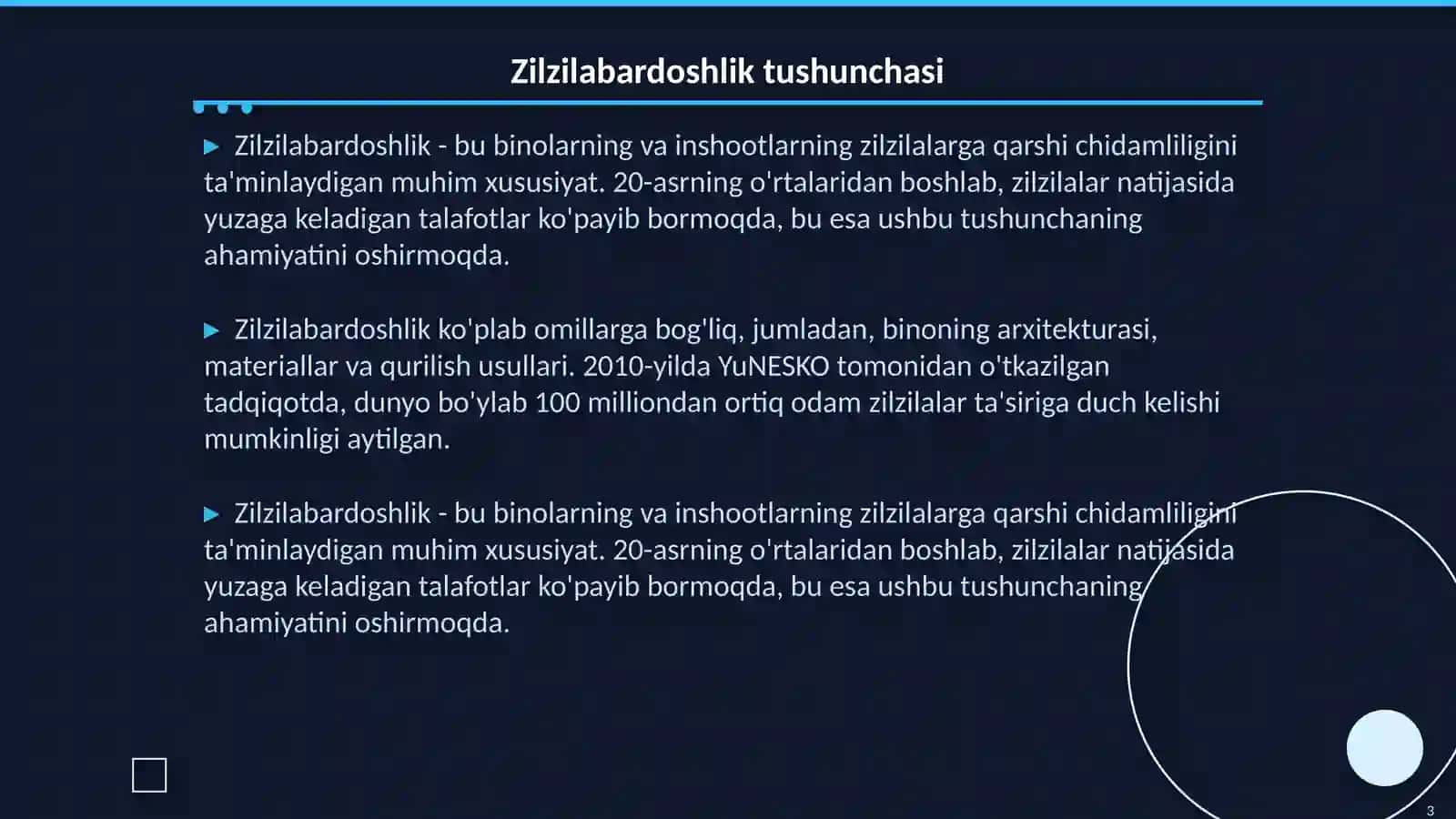 Zilzilabardoshlik tushunchasi

▶ Zilzilabardoshlik - bu binolarning va inshootlarning zilzilalarga qarshi chidamliligini ta'minlaydigan muhim xususiyat. 20-asrning o'rtalaridan boshlab, zilzilalar natijasida yuzaga keladigan talafotlar ko'payib bormoqda, bu esa ushbu tushunchaning ahamiyatini oshirmoqda.

▶ Zilzilabardoshlik ko'plab omillarga bog'liq, jumladan, binoning arxitekturasi, materiallar va qurilish usullari. 2010-yilda YuNESKO tomonidan o'tkazilgan tadqiqotda, dunyo bo'ylab 100 milliondan ortiq odam zilzilalar ta'siriga duch kelishi mumkinligi aytilgan.

▶ Zilzilabardoshlik - bu binolarning va inshootlarning zilzilalarga qarshi chidamliligini ta'minlaydigan muhim xususiyat. 20-asrning o'rtalaridan boshlab, zilzilalar natijasida yuzaga keladigan talafotlar ko'payib bormoqda, bu esa ushbu tushunchaning ahamiyatini oshirmoqda.

3